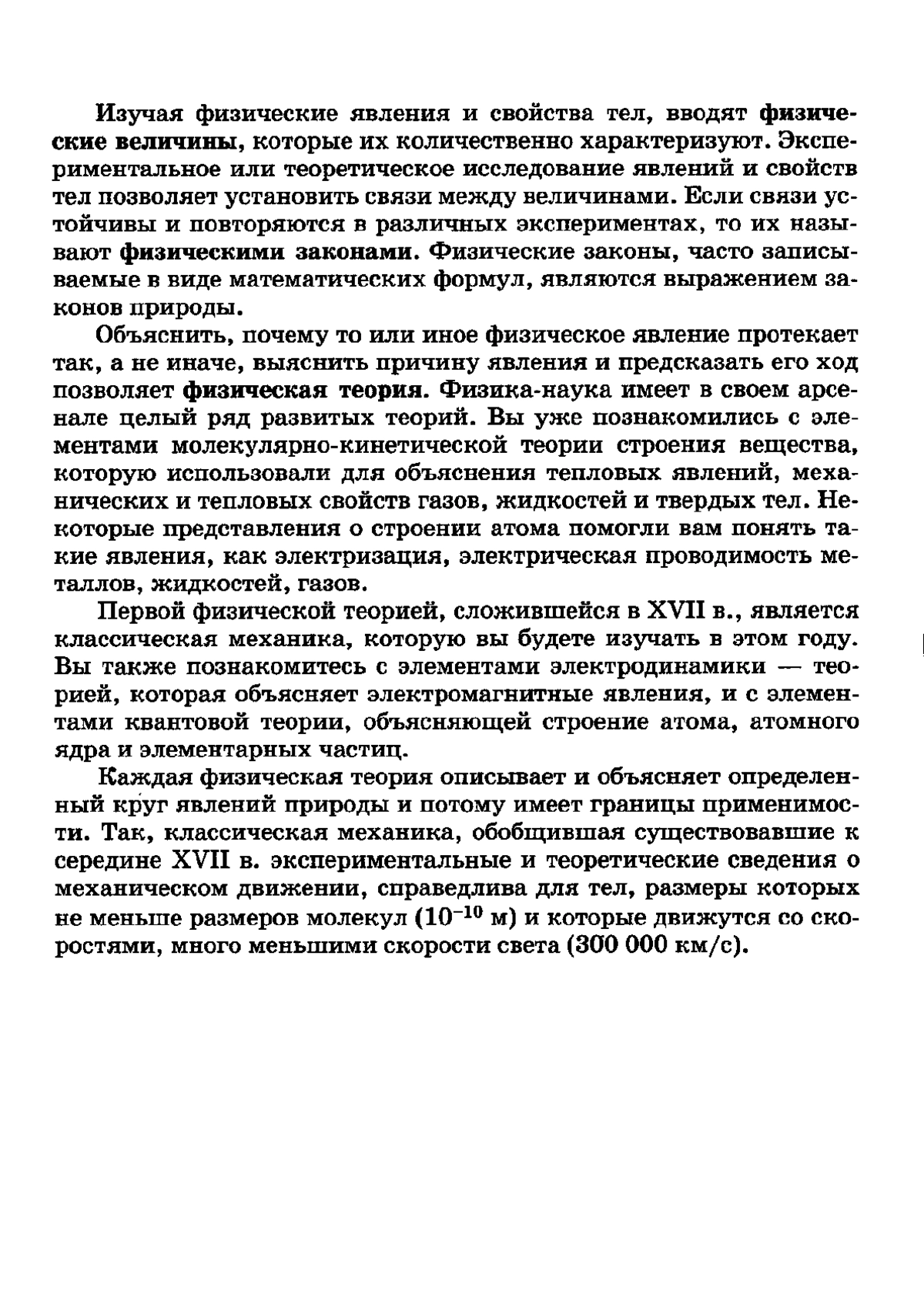 Изучая физические явления и свойства тел, вводят физические величины, которые их количественно характеризуют. Экспериментальное или теоретическое исследование явлений и свойств тел позволяет установить связи между величинами. Если связи устойчивы и повторяются в различных экспериментах, то их называют физическими законами. Физические законы, часто записываемые в виде математических формул, являются выражением законов природы.

Объяснить, почему то или иное физическое явление протекает так, а не иначе, выяснить причину явления и предсказать его ход позволяет физическая теория. Физика-наука имеет в своем арсенале целый ряд развитых теорий. Вы уже познакомились с элементами молекулярно-кинетической теории строения вещества, которую использовали для объяснения тепловых явлений, механических и тепловых свойств газов, жидкостей и твердых тел. Некоторые представления о строении атома помогли вам понять такие явления, как электризация, электрическая проводимость металлов, жидкостей, газов.

Первой физической теорией, сложившейся в XVII в., является классическая механика, которую вы будете изучать в этом году. Вы также познакомитесь с элементами электродинамики — теорией, которая объясняет электромагнитные явления, и с элементами квантовой теории, объясняющей строение атома, атомного ядра и элементарных частиц.

Каждая физическая теория описывает и объясняет определенный круг явлений природы и потому имеет границы применимости. Так, классическая механика, обобщившая существовавшие к середине XVII в. экспериментальные и теоретические сведения о механическом движении, справедлива для тел, размеры которых не меньше размеров молекул ($10^{-10}$ м) и которые движутся со скоростями, много меньшими скорости света (300 000 км/с).